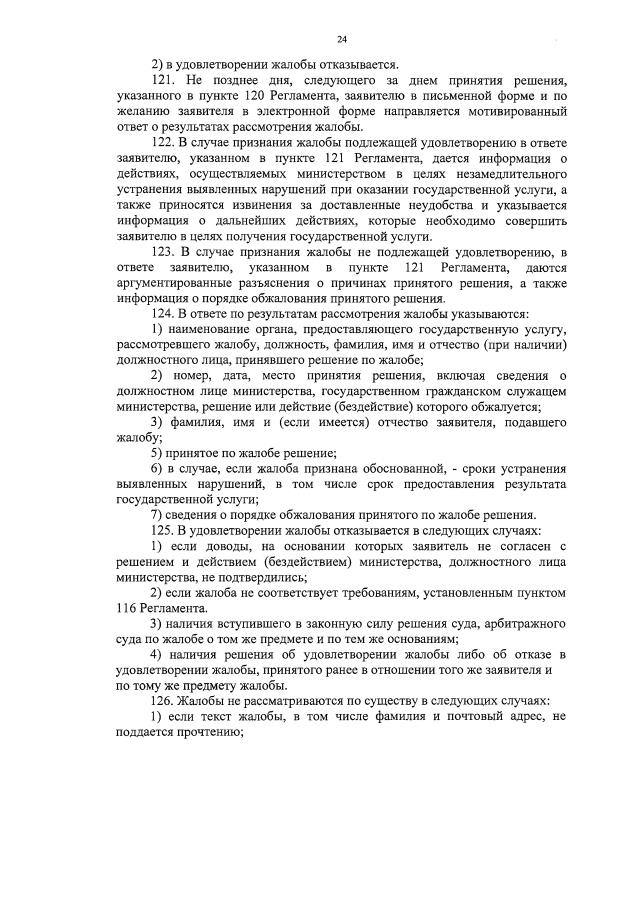 24

2) в удовлетворении жалобы отказывается.

121. Не позднее дня, следующего за днем принятия решения, указанного в пункте 120 Регламента, заявителю в письменной форме и по желанию заявителя в электронной форме направляется мотивированный ответ о результатах рассмотрения жалобы.

122. В случае признания жалобы подлежащей удовлетворению в ответе заявителю, указанном в пункте 121 Регламента, дается информация о действиях, осуществляемых министерством в целях незамедлительного устранения выявленных нарушений при оказании государственной услуги, а также приносятся извинения за доставленные неудобства и указывается информация о дальнейших действиях, которые необходимо совершить заявителю в целях получения государственной услуги.

123. В случае признания жалобы не подлежащей удовлетворению, в ответе заявителю, указанном в пункте 121 Регламента, даются аргументированные разъяснения о причинах принятого решения, а также информация о порядке обжалования принятого решения.

124. В ответе по результатам рассмотрения жалобы указываются:

1) наименование органа, предоставляющего государственную услугу, рассмотревшего жалобу, должность, фамилия, имя и отчество (при наличии) должностного лица, принявшего решение по жалобе;

2) номер, дата, место принятия решения, включая сведения о должностном лице министерства, государственном гражданском служащем министерства, решение или действие (бездействие) которого обжалуется;

3) фамилия, имя и (если имеется) отчество заявителя, подавшего жалобу;

5) принятое по жалобе решение;

6) в случае, если жалоба признана обоснованной, - сроки устранения выявленных нарушений, в том числе срок предоставления результата государственной услуги;

7) сведения о порядке обжалования принятого по жалобе решения.

125. В удовлетворении жалобы отказывается в следующих случаях:

1) если доводы, на основании которых заявитель не согласен с решением и действием (бездействием) министерства, должностного лица министерства, не подтвердились;

2) если жалоба не соответствует требованиям, установленным пунктом 116 Регламента.

3) наличия вступившего в законную силу решения суда, арбитражного суда по жалобе о том же предмете и по тем же основаниям;

4) наличия решения об удовлетворении жалобы либо об отказе в удовлетворении жалобы, принятого ранее в отношении того же заявителя и по тому же предмету жалобы.

126. Жалобы не рассматриваются по существу в следующих случаях:

1) если текст жалобы, в том числе фамилия и почтовый адрес, не поддается прочтению;